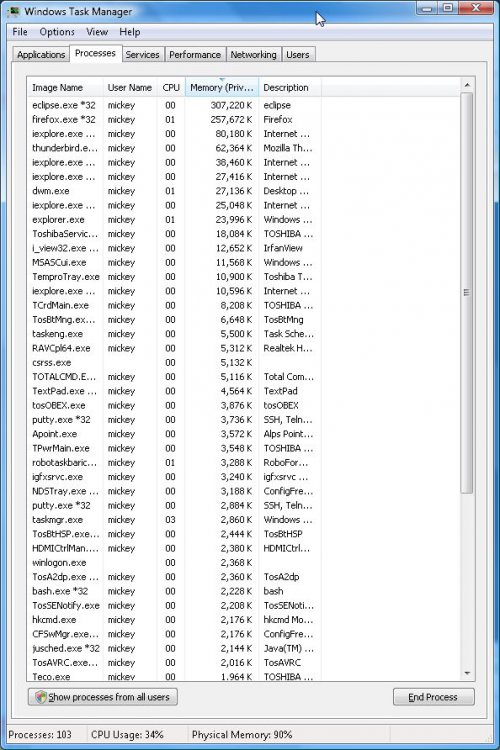 Windows Task Manager

File Options View Help

Applications Processes Services Performance Networking Users

| Image Name | User Name | CPU | Memory (Priv... | Description |
|---|---|---|---|---|
| eclipse.exe *32 | mickey | 00 | 307,220 K | eclipse |
| firefox.exe *32 | mickey | 01 | 257,672 K | Firefox |
| iexplore.exe ... | mickey | 00 | 80,180 K | Internet ... |
| thunderbird.e... | mickey | 00 | 62,364 K | Mozilla Th... |
| iexplore.exe ... | mickey | 00 | 38,460 K | Internet ... |
| iexplore.exe ... | mickey | 00 | 27,416 K | Internet ... |
| dwm.exe | mickey | 01 | 27,136 K | Desktop ... |
| iexplore.exe ... | mickey | 00 | 25,048 K | Internet ... |
| explorer.exe | mickey | 01 | 23,996 K | Windows ... |
| ToshibaServic... | mickey | 00 | 18,084 K | TOSHIBA ... |
| i_view32.exe ... | mickey | 00 | 12,652 K | IrfanView |
| MSASCui.exe | mickey | 00 | 11,568 K | Windows ... |
| TemproTray.exe | mickey | 00 | 10,900 K | Toshiba T... |
| iexplore.exe ... | mickey | 00 | 10,596 K | Internet ... |
| TCrdMain.exe | mickey | 00 | 8,208 K | TOSHIBA ... |
| TosBtMng.ex... | mickey | 00 | 6,648 K | TosBtMng |
| taskeng.exe | mickey | 00 | 5,500 K | Task Sche... |
| RAVCpl64.exe | mickey | 00 | 5,312 K | Realtek H... |
| csrss.exe | | 00 | 5,132 K | |
| TOTALCMD.E... | mickey | 00 | 5,116 K | Total Com... |
| TextPad.exe ... | mickey | 00 | 4,564 K | TextPad |
| tosOBEX.exe | mickey | 00 | 3,876 K | tosOBEX |
| putty.exe *32 | mickey | 00 | 3,736 K | SSH, Teln... |
| Apoint.exe | mickey | 00 | 3,572 K | Alps Point... |
| TPwrMain.exe | mickey | 00 | 3,548 K | TOSHIBA ... |
| robotaskbaric... | mickey | 01 | 3,288 K | RoboFor... |
| igfxsrvc.exe | mickey | 00 | 3,240 K | igfxsrvc ... |
| NDSTray.exe ... | mickey | 00 | 3,188 K | ConfigFre... |
| putty.exe *32 | mickey | 00 | 2,884 K | SSH, Teln... |
| taskmgr.exe | mickey | 03 | 2,860 K | Windows ... |
| TosBtHSP.exe... | mickey | 00 | 2,444 K | TosBtHSP |
| HDMICtrlMan... | mickey | 00 | 2,380 K | HDMICtrl... |
| winlogon.exe | | 00 | 2,368 K | |
| TosA2dp.exe ... | mickey | 00 | 2,360 K | TosA2dp |
| bash.exe *32 | mickey | 00 | 2,228 K | bash |
| TosSENotify.exe | mickey | 00 | 2,208 K | TosSENoti... |
| hkcmd.exe | mickey | 00 | 2,176 K | hkcmd Mo... |
| CFSwMgr.exe... | mickey | 00 | 2,176 K | ConfigFre... |
| jusched.exe *32 | mickey | 00 | 2,144 K | Java(TM) ... |
| TosAVRC.exe... | mickey | 00 | 2,016 K | TosAVRC |
| Teco.exe | mickey | 00 | 1,964 K | TOSHIBA ... |

Show processes from all users

End Process

Processes: 103 CPU Usage: 34% Physical Memory: 90%